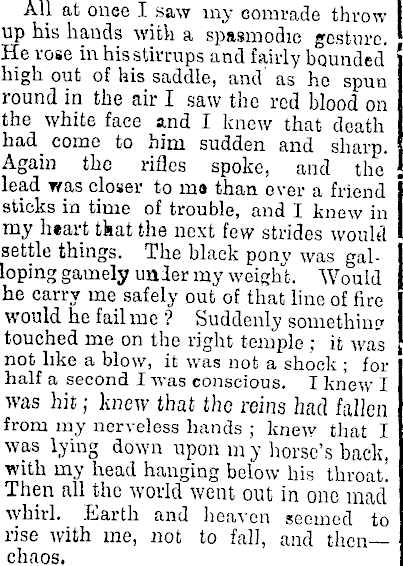 All at once I saw my comrade throw up his hands with a spasmodic gesture. He rose in his stirrups and fairly bounded high out of his saddle, and as he spun round in the air I saw the red blood on the white face and I knew that death had come to him sudden and sharp. Again the rifles spoke, and the lead was closer to me than ever a friend sticks in time of trouble, and I knew in my heart that the next few strides would settle things. The black pony was galloping gamely under my weight. Would he carry me safely out of that line of fire would he fail me? Suddenly something touched me on the right temple; it was not like a blow, it was not a shock; for half a second I was conscious. I knew I was hit; knew that the reins had fallen from my nerveless hands; knew that I was lying down upon my horse's back, with my head hanging below his throat. Then all the world went out in one mad whirl. Earth and heaven seemed to rise with me, not to fall, and then—chaos.